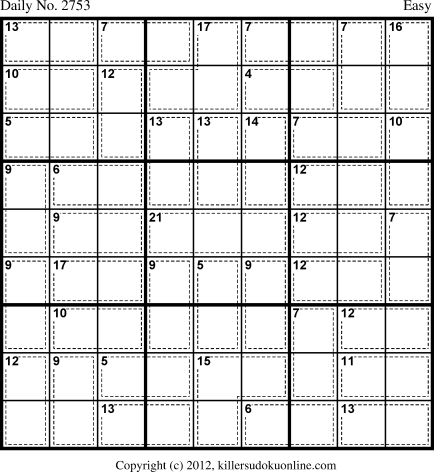 Daily No. 2753

Easy

| 13 | | 7 | | 17 | 7 | | 7 | 16 |
|---|---|---|---|---|---|---|---|---|
| 10 | | 12 | | | 4 | | | |
| 5 | | | 13 | 13 | 14 | 7 | | 10 |
| 9 | 6 | | | | | 12 | | |
| | 9 | | 21 | | | 12 | | 7 |
| 9 | 17 | | 9 | 5 | 9 | 12 | | |
| | 10 | | | | | 7 | 12 | |
| 12 | 9 | 5 | | 15 | | | 11 | |
| | | 13 | | | 6 | | 13 | |

Copyright (c) 2012, killersudokuonline.com